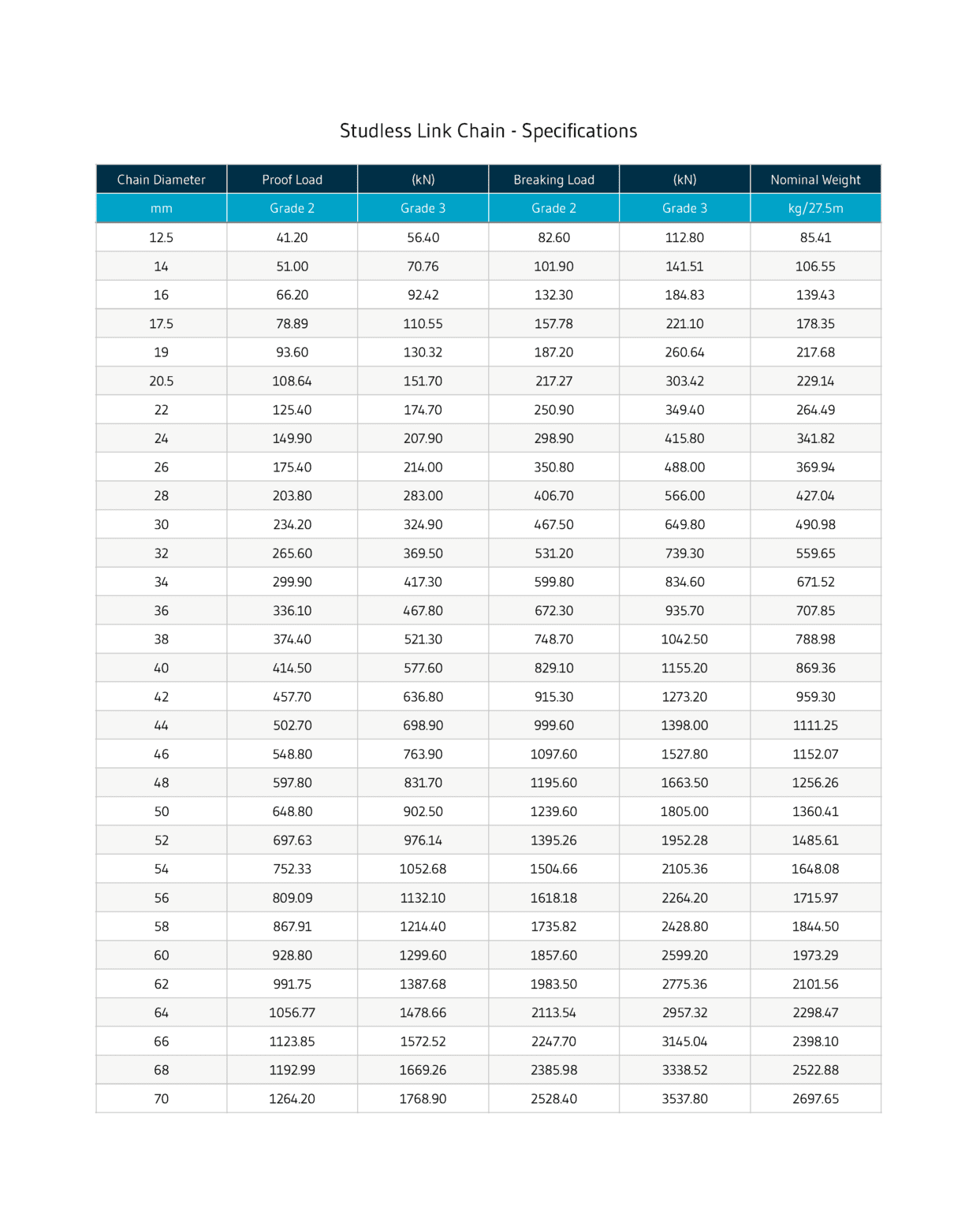 Studless Link Chain - Specifications

| Chain Diameter | Proof Load | (kN) | Breaking Load | (kN) | Nominal Weight |
|---|---|---|---|---|---|
| mm | Grade 2 | Grade 3 | Grade 2 | Grade 3 | kg/27.5m |
| 12.5 | 41.20 | 56.40 | 82.60 | 112.80 | 85.41 |
| 14 | 51.00 | 70.76 | 101.90 | 141.51 | 106.55 |
| 16 | 66.20 | 92.42 | 132.30 | 184.83 | 139.43 |
| 17.5 | 78.89 | 110.55 | 157.78 | 221.10 | 178.35 |
| 19 | 93.60 | 130.32 | 187.20 | 260.64 | 217.68 |
| 20.5 | 108.64 | 151.70 | 217.27 | 303.42 | 229.14 |
| 22 | 125.40 | 174.70 | 250.90 | 349.40 | 264.49 |
| 24 | 149.90 | 207.90 | 298.90 | 415.80 | 341.82 |
| 26 | 175.40 | 214.00 | 350.80 | 488.00 | 369.94 |
| 28 | 203.80 | 283.00 | 406.70 | 566.00 | 427.04 |
| 30 | 234.20 | 324.90 | 467.50 | 649.80 | 490.98 |
| 32 | 265.60 | 369.50 | 531.20 | 739.30 | 559.65 |
| 34 | 299.90 | 417.30 | 599.80 | 834.60 | 671.52 |
| 36 | 336.10 | 467.80 | 672.30 | 935.70 | 707.85 |
| 38 | 374.40 | 521.30 | 748.70 | 1042.50 | 788.98 |
| 40 | 414.50 | 577.60 | 829.10 | 1155.20 | 869.36 |
| 42 | 457.70 | 636.80 | 915.30 | 1273.20 | 959.30 |
| 44 | 502.70 | 698.90 | 999.60 | 1398.00 | 1111.25 |
| 46 | 548.80 | 763.90 | 1097.60 | 1527.80 | 1152.07 |
| 48 | 597.80 | 831.70 | 1195.60 | 1663.50 | 1256.26 |
| 50 | 648.80 | 902.50 | 1239.60 | 1805.00 | 1360.41 |
| 52 | 697.63 | 976.14 | 1395.26 | 1952.28 | 1485.61 |
| 54 | 752.33 | 1052.68 | 1504.66 | 2105.36 | 1648.08 |
| 56 | 809.09 | 1132.10 | 1618.18 | 2264.20 | 1715.97 |
| 58 | 867.91 | 1214.40 | 1735.82 | 2428.80 | 1844.50 |
| 60 | 928.80 | 1299.60 | 1857.60 | 2599.20 | 1973.29 |
| 62 | 991.75 | 1387.68 | 1983.50 | 2775.36 | 2101.56 |
| 64 | 1056.77 | 1478.66 | 2113.54 | 2957.32 | 2298.47 |
| 66 | 1123.85 | 1572.52 | 2247.70 | 3145.04 | 2398.10 |
| 68 | 1192.99 | 1669.26 | 2385.98 | 3338.52 | 2522.88 |
| 70 | 1264.20 | 1768.90 | 2528.40 | 3537.80 | 2697.65 |